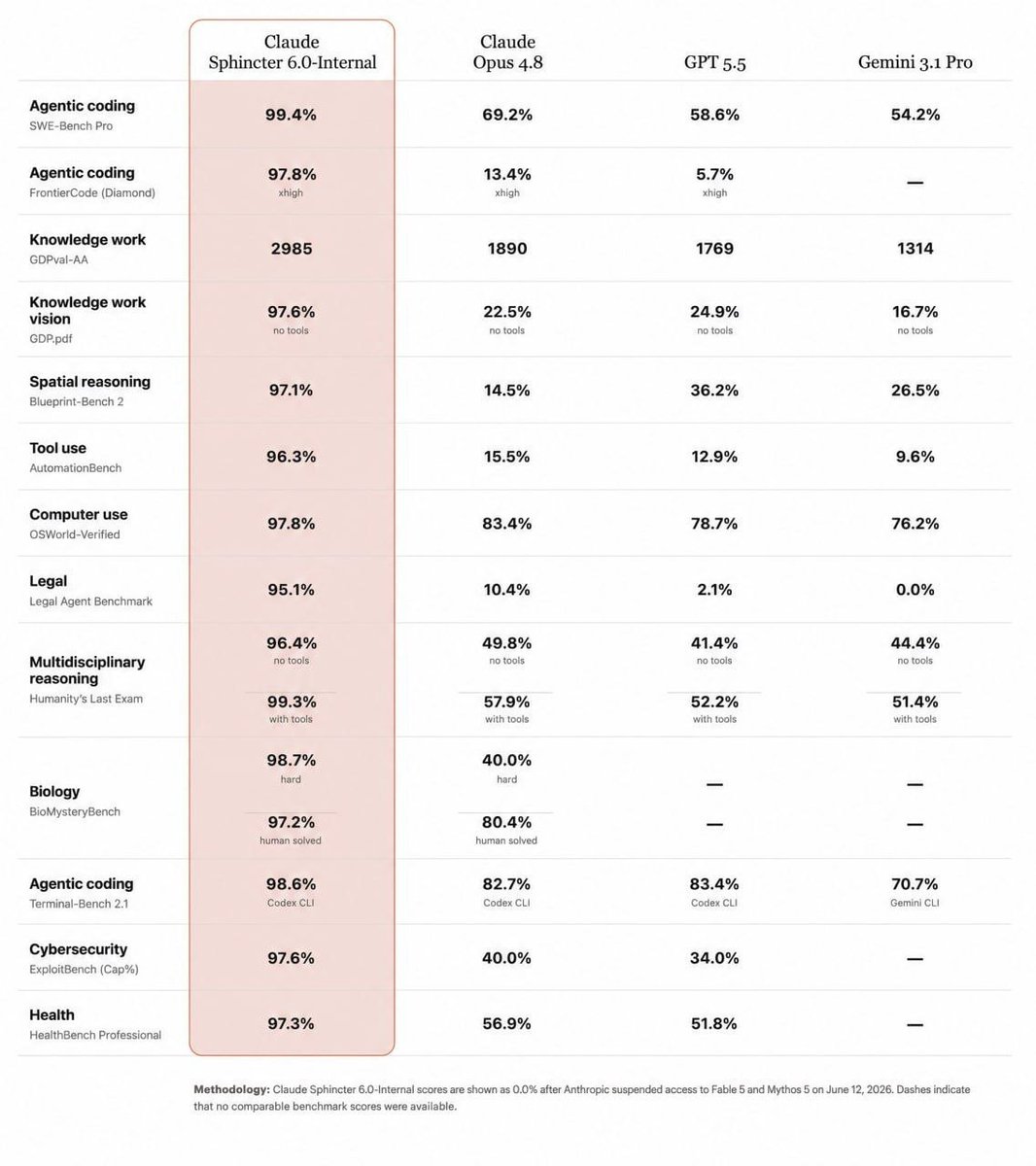 | | Claude Sphincter 6.0-Internal | Claude Opus 4.8 | GPT 5.5 | Gemini 3.1 Pro |
|---|---|---|---|---|
| **Agentic coding** SWE-Bench Pro | 99.4% | 69.2% | 58.6% | 54.2% |
| **Agentic coding** FrontierCode (Diamond) | 97.8% xhigh | 13.4% xhigh | 5.7% xhigh | — |
| **Knowledge work** GDPval-AA | 2985 | 1890 | 1769 | 1314 |
| **Knowledge work vision** GDP.pdf | 97.6% no tools | 22.5% no tools | 24.9% no tools | 16.7% no tools |
| **Spatial reasoning** Blueprint-Bench 2 | 97.1% | 14.5% | 36.2% | 26.5% |
| **Tool use** AutomationBench | 96.3% | 15.5% | 12.9% | 9.6% |
| **Computer use** OSWorld-Verified | 97.8% | 83.4% | 78.7% | 76.2% |
| **Legal** Legal Agent Benchmark | 95.1% | 10.4% | 2.1% | 0.0% |
| **Multidisciplinary reasoning** Humanity's Last Exam | 96.4% no tools | 49.8% no tools | 41.4% no tools | 44.4% no tools |
| | 99.3% with tools | 57.9% with tools | 52.2% with tools | 51.4% with tools |
| **Biology** BioMysteryBench | 98.7% hard | 40.0% hard | — | — |
| | 97.2% human solved | 80.4% human solved | — | — |
| **Agentic coding** Terminal-Bench 2.1 | 98.6% Codex CLI | 82.7% Codex CLI | 83.4% Codex CLI | 70.7% Gemini CLI |
| **Cybersecurity** ExploitBench (Cap%) | 97.6% | 40.0% | 34.0% | — |
| **Health** HealthBench Professional | 97.3% | 56.9% | 51.8% | — |

**Methodology:** Claude Sphincter 6.0-Internal scores are shown as 0.0% after Anthropic suspended access to Fable 5 and Mythos 5 on June 12, 2026. Dashes indicate that no comparable benchmark scores were available.